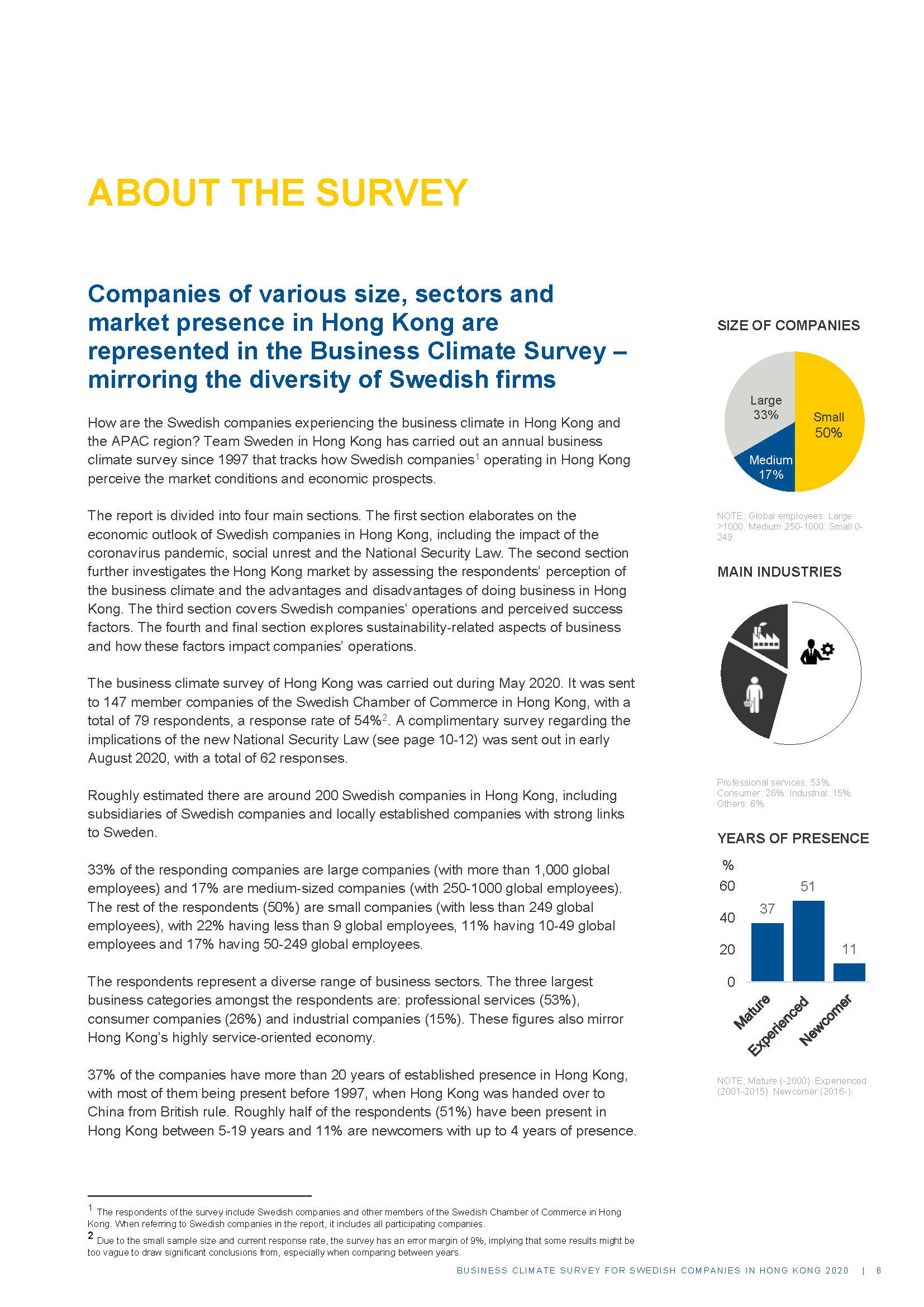 ABOUT THE SURVEY

Companies of various size, sectors and market presence in Hong Kong are represented in the Business Climate Survey – mirroring the diversity of Swedish firms

How are the Swedish companies experiencing the business climate in Hong Kong and the APAC region? Team Sweden in Hong Kong has carried out an annual business climate survey since 1997 that tracks how Swedish companies$^1$ operating in Hong Kong perceive the market conditions and economic prospects.

The report is divided into four main sections. The first section elaborates on the economic outlook of Swedish companies in Hong Kong, including the impact of the coronavirus pandemic, social unrest and the National Security Law. The second section further investigates the Hong Kong market by assessing the respondents' perception of the business climate and the advantages and disadvantages of doing business in Hong Kong. The third section covers Swedish companies' operations and perceived success factors. The fourth and final section explores sustainability-related aspects of business and how these factors impact companies' operations.

The business climate survey of Hong Kong was carried out during May 2020. It was sent to 147 member companies of the Swedish Chamber of Commerce in Hong Kong, with a total of 79 respondents, a response rate of 54%$^2$. A complimentary survey regarding the implications of the new National Security Law (see page 10-12) was sent out in early August 2020, with a total of 62 responses.

Roughly estimated there are around 200 Swedish companies in Hong Kong, including subsidiaries of Swedish companies and locally established companies with strong links to Sweden.

33% of the responding companies are large companies (with more than 1,000 global employees) and 17% are medium-sized companies (with 250-1000 global employees). The rest of the respondents (50%) are small companies (with less than 249 global employees), with 22% having less than 9 global employees, 11% having 10-49 global employees and 17% having 50-249 global employees.

The respondents represent a diverse range of business sectors. The three largest business categories amongst the respondents are: professional services (53%), consumer companies (26%) and industrial companies (15%). These figures also mirror Hong Kong's highly service-oriented economy.

37% of the companies have more than 20 years of established presence in Hong Kong, with most of them being present before 1997, when Hong Kong was handed over to China from British rule. Roughly half of the respondents (51%) have been present in Hong Kong between 5-19 years and 11% are newcomers with up to 4 years of presence.

SIZE OF COMPANIES

Large 33%
Small 50%
Medium 17%

NOTE: Global employees. Large >1000. Medium 250-1000. Small 0-249

MAIN INDUSTRIES

Professional services: 53%. Consumer: 26%. Industrial: 15%. Others: 6%

YEARS OF PRESENCE

%
60
40
20
0
37
51
11
Mature
Experienced
Newcomer

NOTE: Mature (-2000). Experienced (2001-2015). Newcomer (2016-).

$^1$ The respondents of the survey include Swedish companies and other members of the Swedish Chamber of Commerce in Hong Kong. When referring to Swedish companies in the report, it includes all participating companies.
$^2$ Due to the small sample size and current response rate, the survey has an error margin of 9%, implying that some results might be too vague to draw significant conclusions from, especially when comparing between years.

BUSINESS CLIMATE SURVEY FOR SWEDISH COMPANIES IN HONG KONG 2020 | 6